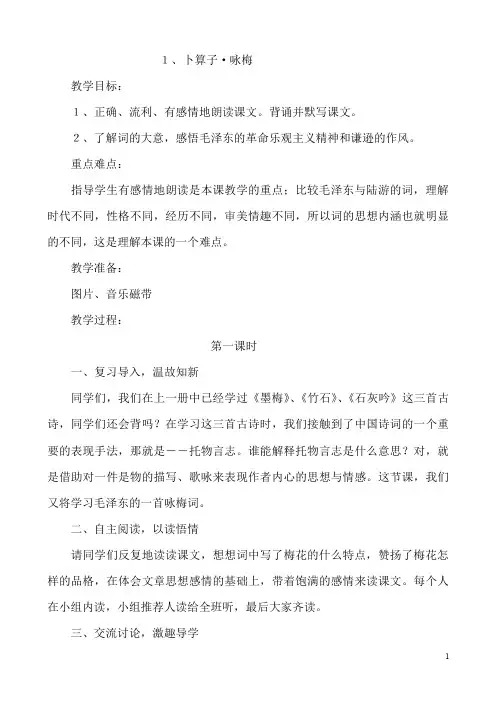 1、卜算子·咏梅

教学目标：

1、正确、流利、有感情地朗读课文。背诵并默写课文。

2、了解词的大意，感悟毛泽东的革命乐观主义精神和谦逊的作风。

重点难点：

指导学生有感情地朗读是本课教学的重点；比较毛泽东与陆游的词，理解时代不同，性格不同，经历不同，审美情趣不同，所以词的思想内涵也就明显的不同，这是理解本课的一个难点。

教学准备：

图片、音乐磁带

教学过程：

第一课时

一、复习导入，温故知新

同学们，我们在上一册中已经学过《墨梅》、《竹石》、《石灰吟》这三首古诗，同学们还会背吗？在学习这三首古诗时，我们接触到了中国诗词的一个重要的表现手法，那就是——托物言志。谁能解释托物言志是什么意思？对，就是借助对一件是物的描写、歌咏来表现作者内心的思想与情感。这节课，我们又将学习毛泽东的一首咏梅词。

二、自主阅读，以读悟情

请同学们反复地读读课文，想想词中写了梅花的什么特点，赞扬了梅花怎样的品格，在体会文章思想感情的基础上，带着饱满的感情来读课文。每个人在小组内读，小组推荐人读给全班听，最后大家齐读。

三、交流讨论，激趣导学

1